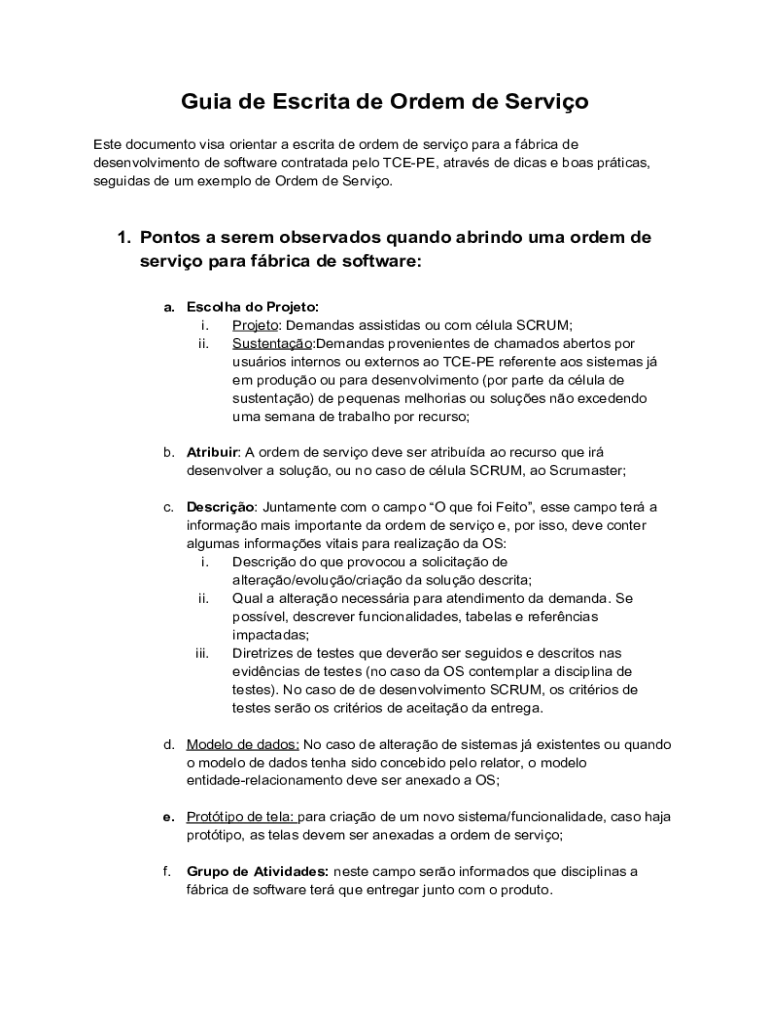 Guia de Escrita de Ordem de Serviço

Este documento visa orientar a escrita de ordem de serviço para a fábrica de desenvolvimento de software contratada pelo TCE-PE, através de dicas e boas práticas, seguidas de um exemplo de Ordem de Serviço.

1. Pontos a serem observados quando abrindo uma ordem de serviço para fábrica de software:

a. Escolha do Projeto:
i. Projeto: Demandas assistidas ou com célula SCRUM;
ii. Sustentação:Demandas provenientes de chamados abertos por usuários internos ou externos ao TCE-PE referente aos sistemas já em produção ou para desenvolvimento (por parte da célula de sustentação) de pequenas melhorias ou soluções não excedendo uma semana de trabalho por recurso;

b. Atribuir: A ordem de serviço deve ser atribuída ao recurso que irá desenvolver a solução, ou no caso de célula SCRUM, ao Scrumaster;

c. Descrição: Juntamente com o campo “O que foi Feito”, esse campo terá a informação mais importante da ordem de serviço e, por isso, deve conter algumas informações vitais para realização da OS:
i. Descrição do que provocou a solicitação de alteração/evolução/criação da solução descrita;
ii. Qual a alteração necessária para atendimento da demanda. Se possível, descrever funcionalidades, tabelas e referências impactadas;
iii. Diretrizes de testes que deverão ser seguidos e descritos nas evidências de testes (no caso da OS contemplar a disciplina de testes). No caso de de desenvolvimento SCRUM, os critérios de testes serão os critérios de aceitação da entrega.

d. Modelo de dados: No caso de alteração de sistemas já existentes ou quando o modelo de dados tenha sido concebido pelo relator, o modelo entidade-relacionamento deve ser anexado a OS;

e. Protótipo de tela: para criação de um novo sistema/funcionalidade, caso haja protótipo, as telas devem ser anexadas a ordem de serviço;

f. Grupo de Atividades: neste campo serão informados que disciplinas a fábrica de software terá que entregar junto com o produto.